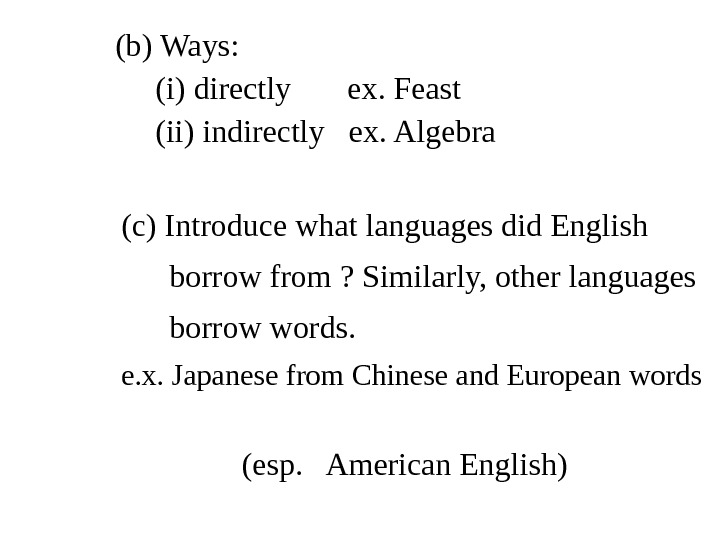 (b) Ways:
(i) directly ex. Feast
(ii) indirectly ex. Algebra

(c) Introduce what languages did English borrow from ? Similarly, other languages borrow words.

e.x. Japanese from Chinese and European words

(esp. American English)